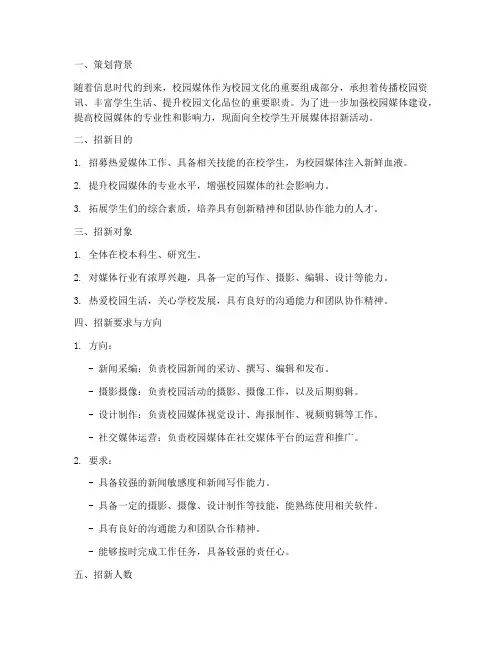 一、策划背景

随着信息时代的到来，校园媒体作为校园文化的重要组成部分，承担着传播校园资讯、丰富学生生活、提升校园文化品位的重要职责。为了进一步加强校园媒体建设，提高校园媒体的专业性和影响力，现面向全校学生开展媒体招新活动。

二、招新目的

1. 招募热爱媒体工作、具备相关技能的在校学生，为校园媒体注入新鲜血液。

2. 提升校园媒体的专业水平，增强校园媒体的社会影响力。

3. 拓展学生们的综合素质，培养具有创新精神和团队协作能力的人才。

三、招新对象

1. 全体在校本科生、研究生。

2. 对媒体行业有浓厚兴趣，具备一定的写作、摄影、编辑、设计等能力。

3. 热爱校园生活，关心学校发展，具有良好的沟通能力和团队协作精神。

四、招新要求与方向

1. 方向：

- 新闻采编：负责校园新闻的采访、撰写、编辑和发布。

- 摄影摄像：负责校园活动的摄影、摄像工作，以及后期剪辑。

- 设计制作：负责校园媒体视觉设计、海报制作、视频剪辑等工作。

- 社交媒体运营：负责校园媒体在社交媒体平台的运营和推广。

2. 要求：

- 具备较强的新闻敏感度和新闻写作能力。

- 具备一定的摄影、摄像、设计制作等技能，能熟练使用相关软件。

- 具有良好的沟通能力和团队合作精神。

- 能够按时完成工作任务，具备较强的责任心。

五、招新人数